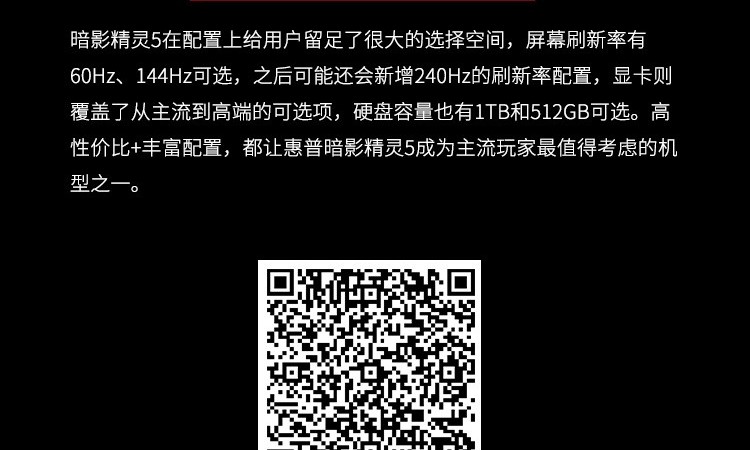 暗影精灵5在配置上给用户留足了很大的选择空间，屏幕刷新率有60Hz、144Hz可选，之后可能还会新增240Hz的刷新率配置，显卡则覆盖了从主流到高端的可选项，硬盘容量也有1TB和512GB可选。高性价比+丰富配置，都让惠普暗影精灵5成为主流玩家最值得考虑的机型之一。